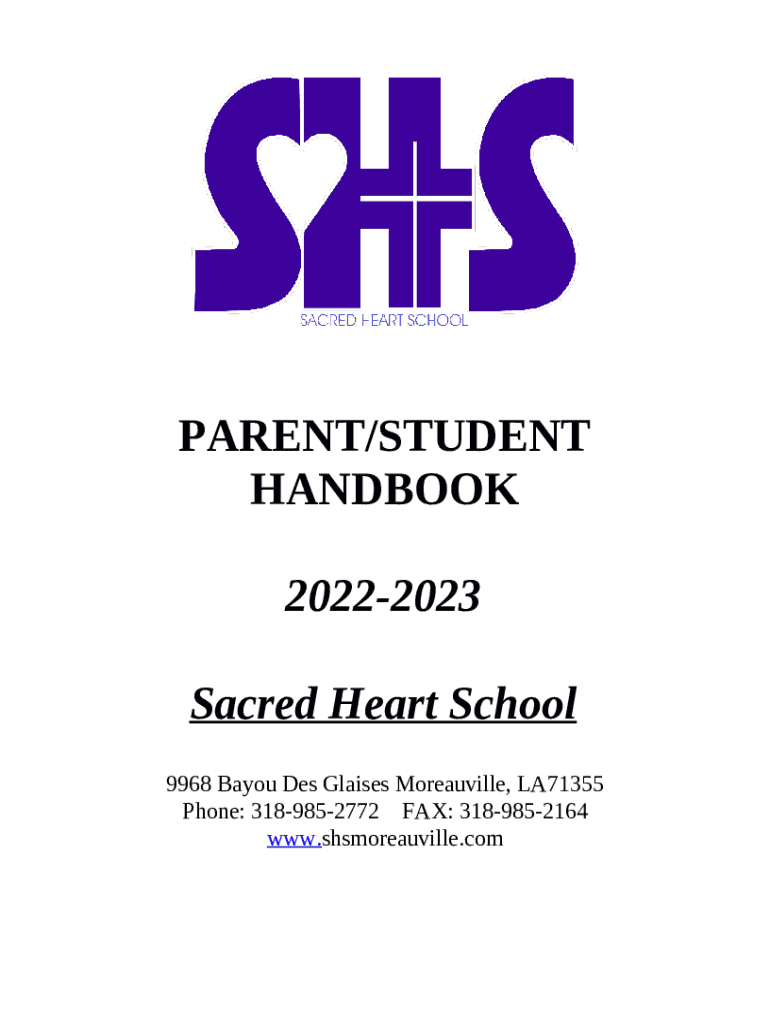 SHS
SACRED HEART SCHOOL

PARENT/STUDENT HANDBOOK

2022-2023

Sacred Heart School

9968 Bayou Des Glaises Moreauville, LA71355
Phone: 318-985-2772 FAX: 318-985-2164
www.shsmoreauville.com